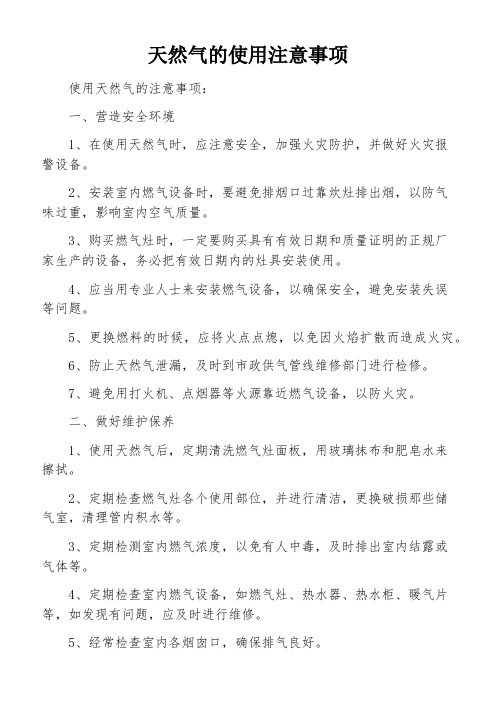 天然气的使用注意事项

使用天然气的注意事项：

一、营造安全环境

1、在使用天然气时，应注意安全，加强火灾防护，并做好火灾报警设备。

2、安装室内燃气设备时，要避免排烟口过靠炊灶排出烟，以防气味过重，影响室内空气质量。

3、购买燃气灶时，一定要购买具有有效日期和质量证明的正规厂家生产的设备，务必把有效日期内的灶具安装使用。

4、应当用专业人士来安装燃气设备，以确保安全，避免安装失误等问题。

5、更换燃料的时候，应将火点点熄，以免因火焰扩散而造成火灾。

6、防止天然气泄漏，及时到市政供气管线维修部门进行检修。

7、避免用打火机、点烟器等火源靠近燃气设备，以防火灾。

二、做好维护保养

1、使用天然气后，定期清洗燃气灶面板，用玻璃抹布和肥皂水来擦拭。

2、定期检查燃气灶各个使用部位，并进行清洁，更换破损那些储气室，清理管内积水等。

3、定期检测室内燃气浓度，以免有人中毒，及时排出室内结露或气体等。

4、定期检查室内燃气设备，如燃气灶、热水器、热水柜、暖气片等，如发现有问题，应及时进行维修。

5、经常检查室内各烟囱口，确保排气良好。